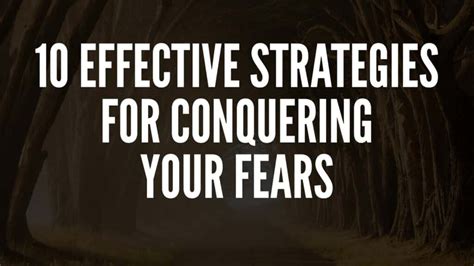 10 EFFECTIVE STRATEGIES FOR CONQUERING YOUR FEARS